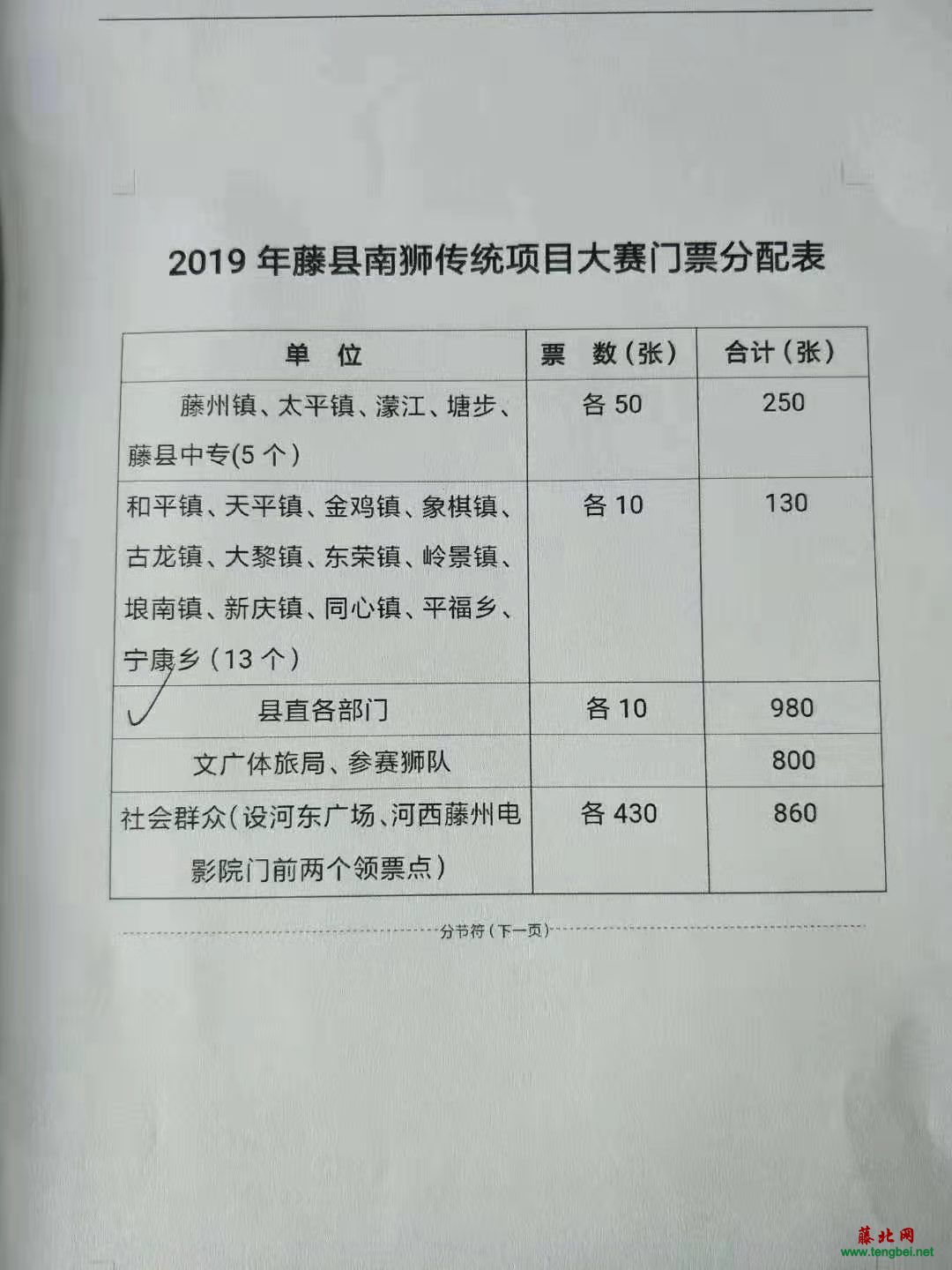 2019 年藤县南狮传统项目大赛门票分配表

| 单 位 | 票 数（张） | 合计（张） |
|---|---|---|
| 藤州镇、太平镇、濛江、塘步、藤县中专(5 个） | 各 50 | 250 |
| 和平镇、天平镇、金鸡镇、象棋镇、古龙镇、大黎镇、东荣镇、岭景镇、埌南镇、新庆镇、同心镇、平福乡、宁康乡（13 个） | 各 10 | 130 |
| 县直各部门 | 各 10 | 980 |
| 文广体旅局、参赛狮队 | | 800 |
| 社会群众（设河东广场、河西藤州电影院门前两个领票点） | 各 430 | 860 |

分节符（下一页）

藤北网
www.tengbei.net